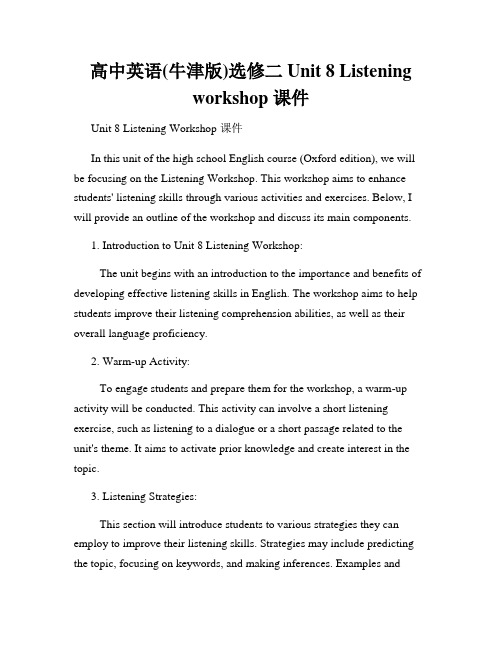 高中英语(牛津版)选修二 Unit 8 Listening workshop 课件

Unit 8 Listening Workshop 课件

In this unit of the high school English course (Oxford edition), we will be focusing on the Listening Workshop. This workshop aims to enhance students' listening skills through various activities and exercises. Below, I will provide an outline of the workshop and discuss its main components.

1. Introduction to Unit 8 Listening Workshop:

The unit begins with an introduction to the importance and benefits of developing effective listening skills in English. The workshop aims to help students improve their listening comprehension abilities, as well as their overall language proficiency.

2. Warm-up Activity:

To engage students and prepare them for the workshop, a warm-up activity will be conducted. This activity can involve a short listening exercise, such as listening to a dialogue or a short passage related to the unit's theme. It aims to activate prior knowledge and create interest in the topic.

3. Listening Strategies:

This section will introduce students to various strategies they can employ to improve their listening skills. Strategies may include predicting the topic, focusing on keywords, and making inferences. Examples and